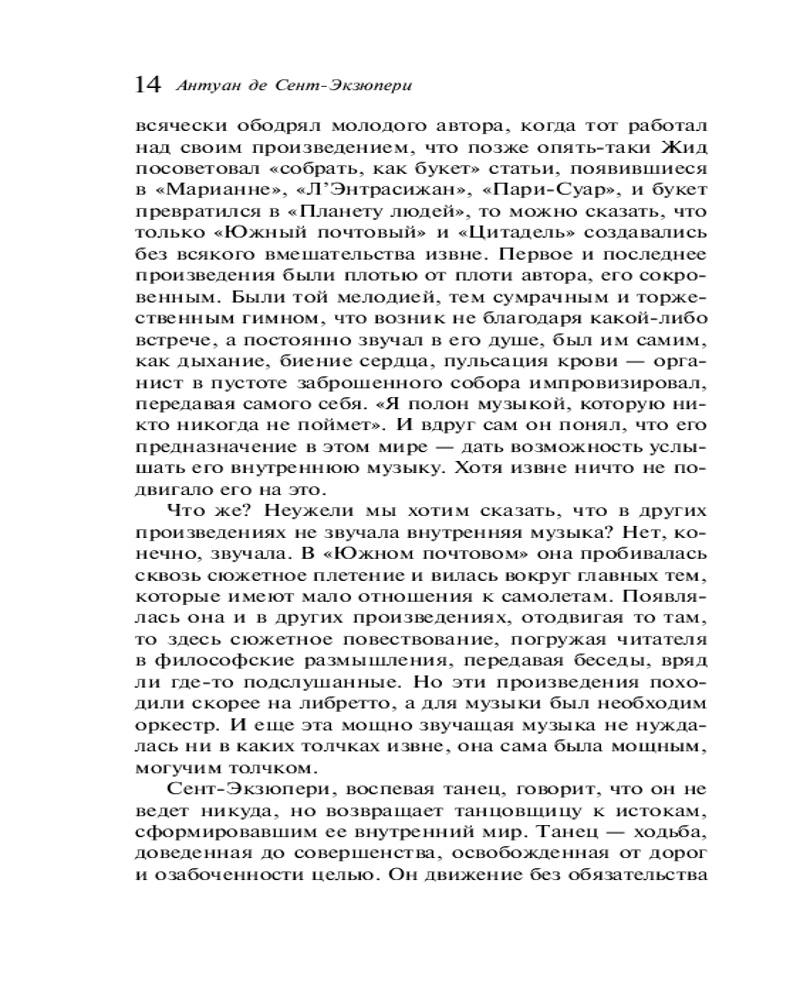 14 Антуан де Сент-Экзюпери

всячески ободрял молодого автора, когда тот работал над своим произведением, что позже опять-таки Жид посоветовал «собрать, как букет» статьи, появившиеся в «Марианне», «Л'Энтрасижан», «Пари-Суар», и букет превратился в «Планету людей», то можно сказать, что только «Южный почтовый» и «Цитадель» создавались без всякого вмешательства извне. Первое и последнее произведения были плотью от плоти автора, его сокровенным. Были той мелодией, тем сумрачным и торжественным гимном, что возник не благодаря какой-либо встрече, а постоянно звучал в его душе, был им самим, как дыхание, биение сердца, пульсация крови — органист в пустоте заброшенного собора импровизировал, передавая самого себя. «Я полон музыкой, которую никто никогда не поймет». И вдруг сам он понял, что его предназначение в этом мире — дать возможность услышать его внутреннюю музыку. Хотя извне ничто не подвигало его на это.

Что же? Неужели мы хотим сказать, что в других произведениях не звучала внутренняя музыка? Нет, конечно, звучала. В «Южном почтовом» она пробивалась сквозь сюжетное плетение и вилась вокруг главных тем, которые имеют мало отношения к самолетам. Появлялась она и в других произведениях, отодвигая то там, то здесь сюжетное повествование, погружая читателя в философские размышления, передавая беседы, вряд ли где-то подслушанные. Но эти произведения походили скорее на либретто, а для музыки был необходим оркестр. И еще эта мощно звучащая музыка не нуждалась ни в каких толчках извне, она сама была мощным, могучим толчком.

Сент-Экзюпери, воспевая танец, говорит, что он не ведет никуда, но возвращает танцовщицу к истокам, сформировавшим ее внутренний мир. Танец — ходьба, доведенная до совершенства, освобожденная от дорог и озабоченности целью. Он движение без обязательства